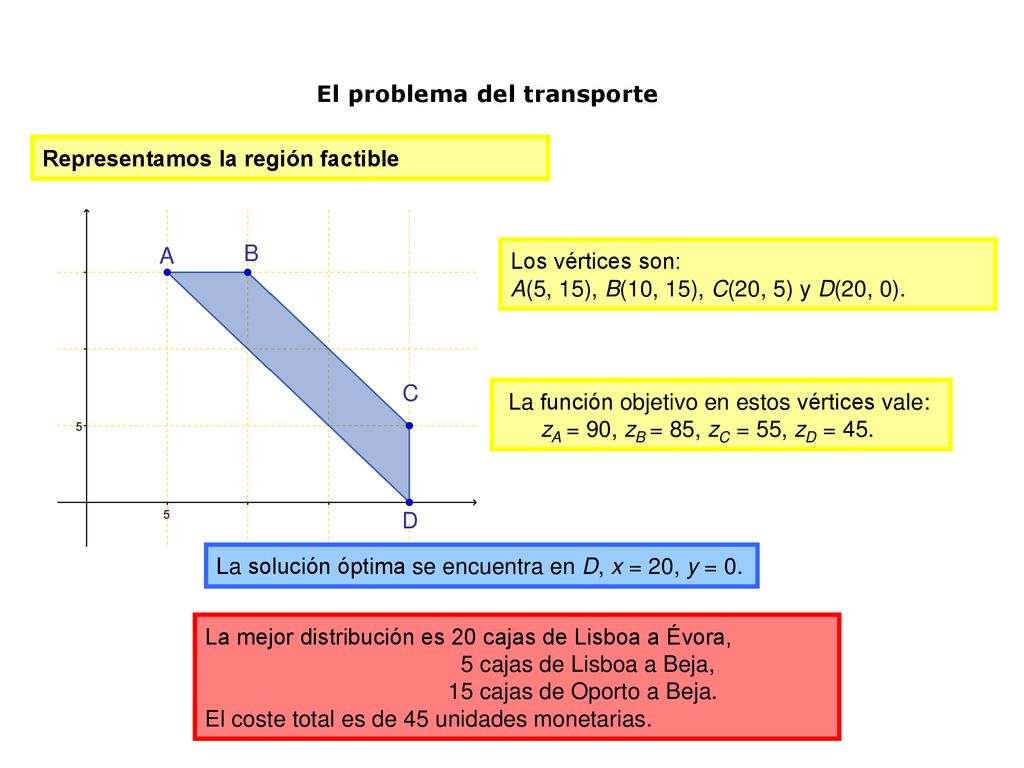 El problema del transporte

Representamos la región factible

A
B
C
D
5
5

Los vértices son:
$A(5, 15)$, $B(10, 15)$, $C(20, 5)$ y $D(20, 0)$.

La función objetivo en estos vértices vale:
$z_A = 90$, $z_B = 85$, $z_C = 55$, $z_D = 45$.

La solución óptima se encuentra en $D$, $x = 20$, $y = 0$.

La mejor distribución es 20 cajas de Lisboa a Évora,
5 cajas de Lisboa a Beja,
15 cajas de Oporto a Beja.
El coste total es de 45 unidades monetarias.